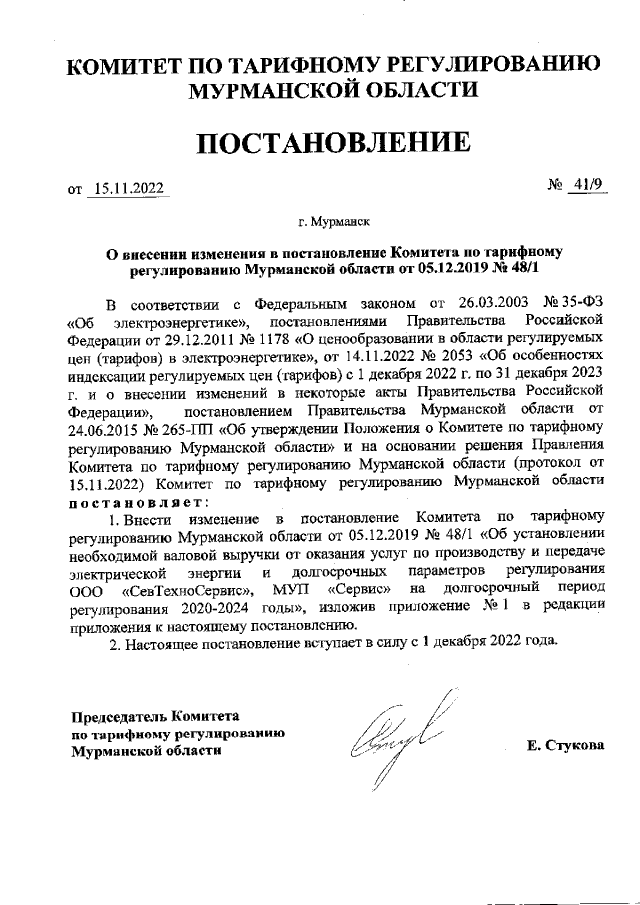 КОМИТЕТ ПО ТАРИФНОМУ РЕГУЛИРОВАНИЮ МУРМАНСКОЙ ОБЛАСТИ

ПОСТАНОВЛЕНИЕ

от 15.11.2022 № 41/9

г. Мурманск

О внесении изменения в постановление Комитета по тарифному регулированию Мурманской области от 05.12.2019 № 48/1

В соответствии с Федеральным законом от 26.03.2003 № 35-ФЗ «Об электроэнергетике», постановлениями Правительства Российской Федерации от 29.12.2011 № 1178 «О ценообразовании в области регулируемых цен (тарифов) в электроэнергетике», от 14.11.2022 № 2053 «Об особенностях индексации регулируемых цен (тарифов) с 1 декабря 2022 г. по 31 декабря 2023 г. и о внесении изменений в некоторые акты Правительства Российской Федерации», постановлением Правительства Мурманской области от 24.06.2015 № 265-ПП «Об утверждении Положения о Комитете по тарифному регулированию Мурманской области» и на основании решения Правления Комитета по тарифному регулированию Мурманской области (протокол от 15.11.2022) Комитет по тарифному регулированию Мурманской области постановляет:

1. Внести изменение в постановление Комитета по тарифному регулированию Мурманской области от 05.12.2019 № 48/1 «Об установлении необходимой валовой выручки от оказания услуг по производству и передаче электрической энергии и долгосрочных параметров регулирования ООО «СевТехноСервис», МУП «Сервис» на долгосрочный период регулирования 2020-2024 годы», изложив приложение № 1 в редакции приложения к настоящему постановлению.

2. Настоящее постановление вступает в силу с 1 декабря 2022 года.

Председатель Комитета по тарифному регулированию Мурманской области

Е. Стукова